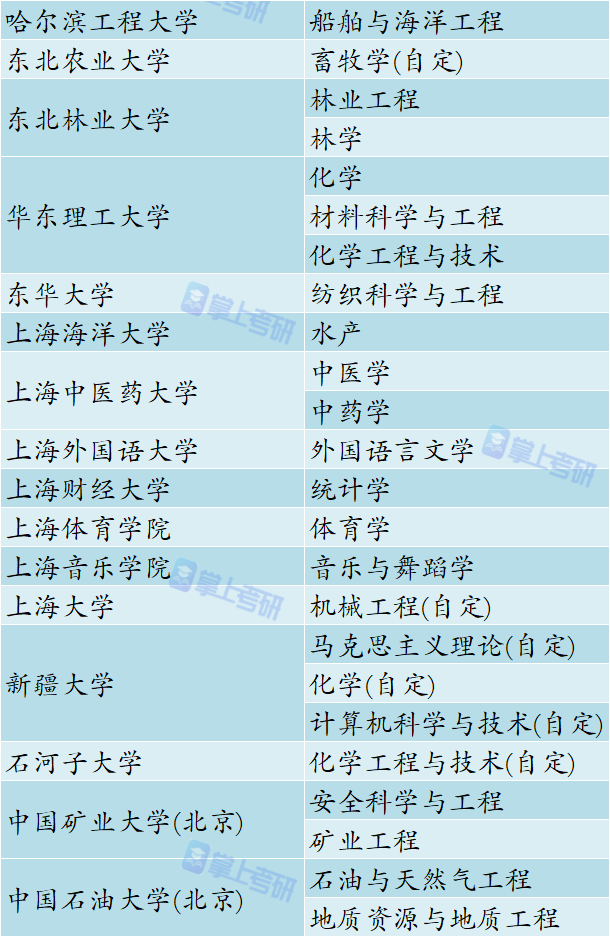 | 哈尔滨工程大学 | 船舶与海洋工程 |
|---|---|
| 东北农业大学 | 畜牧学(自定) |
| 东北林业大学 | 林业工程 |
|  | 林学 |
| 华东理工大学 | 化学 |
|  | 材料科学与工程 |
|  | 化学工程与技术 |
| 东华大学 | 纺织科学与工程 |
| 上海海洋大学 | 水产 |
| 上海中医药大学 | 中医学 |
|  | 中药学 |
| 上海外国语大学 | 外国语言文学 |
| 上海财经大学 | 统计学 |
| 上海体育学院 | 体育学 |
| 上海音乐学院 | 音乐与舞蹈学 |
| 上海大学 | 机械工程(自定) |
| 新疆大学 | 马克思主义理论(自定) |
|  | 化学(自定) |
|  | 计算机科学与技术(自定) |
| 石河子大学 | 化学工程与技术(自定) |
| 中国矿业大学(北京) | 安全科学与工程 |
|  | 矿业工程 |
| 中国石油大学(北京) | 石油与天然气工程 |
|  | 地质资源与地质工程 |

掌上考研